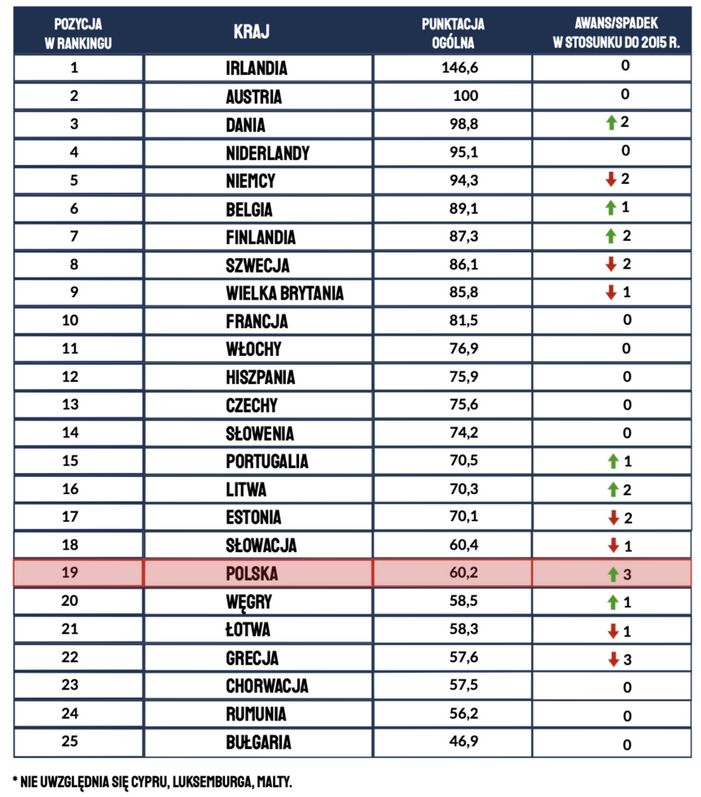 | POZYCJA W RANKINGU | KRAJ | PUNKTACJA OGÓLNA | AWANS/SPADEK W STOSUNKU DO 2015 R. |
|---|---|---|---|
| 1 | IRLANDIA | 146,6 | 0 |
| 2 | AUSTRIA | 100 | 0 |
| 3 | DANIA | 98,8 | ↑ 2 |
| 4 | NIDERLANDY | 95,1 | 0 |
| 5 | NIEMCY | 94,3 | ↓ 2 |
| 6 | BELGIA | 89,1 | ↑ 1 |
| 7 | FINLANDIA | 87,3 | ↑ 2 |
| 8 | SZWECJA | 86,1 | ↓ 2 |
| 9 | WIELKA BRYTANIA | 85,8 | ↓ 1 |
| 10 | FRANCJA | 81,5 | 0 |
| 11 | WŁOCHY | 76,9 | 0 |
| 12 | HISZPANIA | 75,9 | 0 |
| 13 | CZECHY | 75,6 | 0 |
| 14 | SŁOWENIA | 74,2 | 0 |
| 15 | PORTUGALIA | 70,5 | ↑ 1 |
| 16 | LITWA | 70,3 | ↑ 2 |
| 17 | ESTONIA | 70,1 | ↓ 2 |
| 18 | SŁOWACJA | 60,4 | ↓ 1 |
| 19 | POLSKA | 60,2 | ↑ 3 |
| 20 | WĘGRY | 58,5 | ↑ 1 |
| 21 | ŁOTWA | 58,3 | ↓ 1 |
| 22 | GRECJA | 57,6 | ↓ 3 |
| 23 | CHORWACJA | 57,5 | 0 |
| 24 | RUMUNIA | 56,2 | 0 |
| 25 | BUŁGARIA | 46,9 | 0 |

* NIE UWZGLĘDNIA SIĘ CYPRU, LUKSEMBURGA, MALTY.